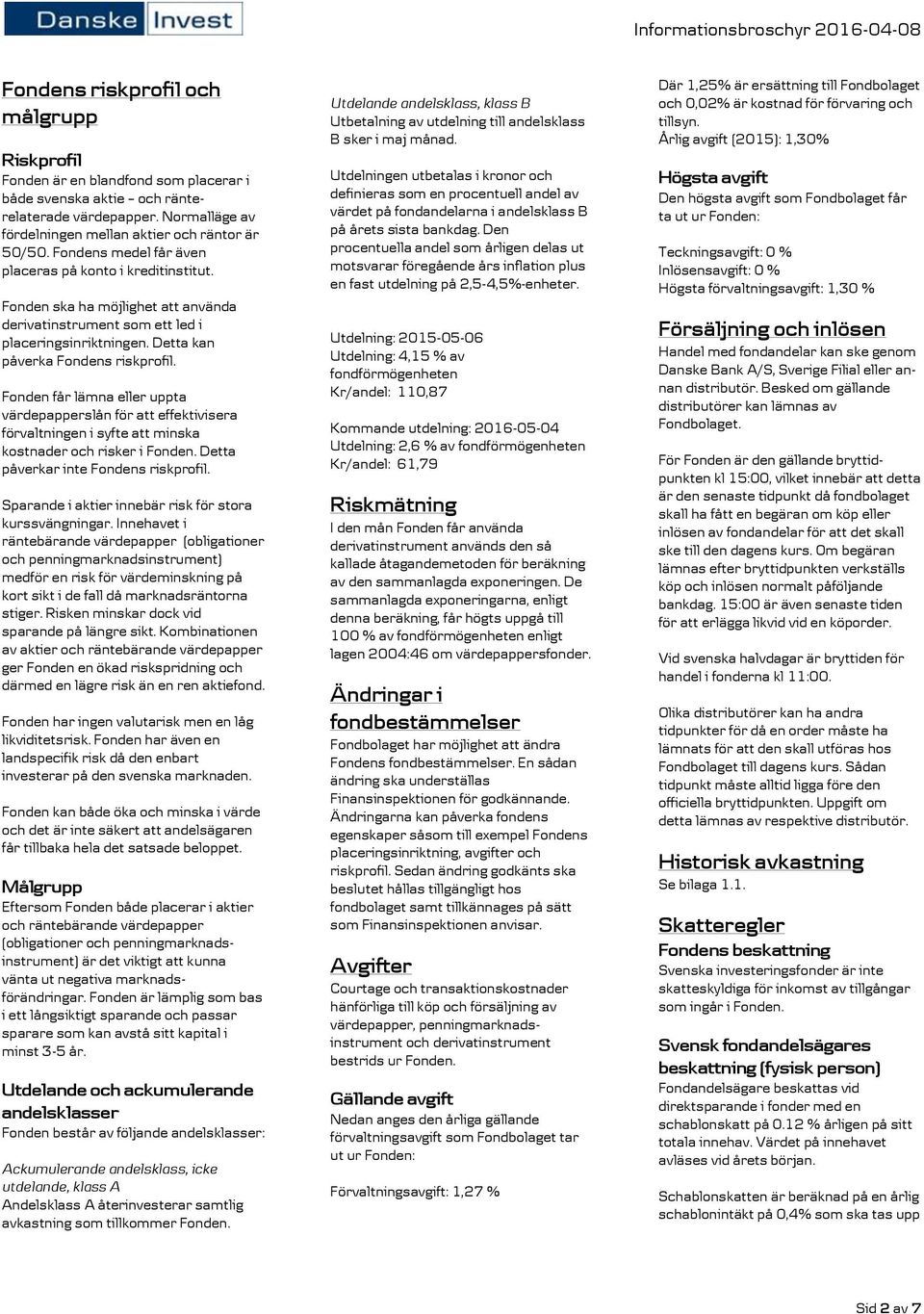 Danske Invest

Informationsbroschyr 2016-04-08

Fondens riskprofil och målgrupp

Riskprofil
Fonden är en blandfond som placerar i både svenska aktie – och ränterelaterade värdepapper. Normalläge av fördelningen mellan aktier och räntor är 50/50. Fondens medel får även placeras på konto i kreditinstitut.

Fonden ska ha möjlighet att använda derivatinstrument som ett led i placeringsinriktningen. Detta kan påverka Fondens riskprofil.

Fonden får lämna eller uppta värdepapperslån för att effektivisera förvaltningen i syfte att minska kostnader och risker i Fonden. Detta påverkar inte Fondens riskprofil.

Sparande i aktier innebär risk för stora kurssvängningar. Innehavet i räntebärande värdepapper (obligationer och penningmarknadsinstrument) medför en risk för värdeminskning på kort sikt i de fall då marknadsräntorna stiger. Risken minskar dock vid sparande på längre sikt. Kombinationen av aktier och räntebärande värdepapper ger Fonden en ökad riskspridning och därmed en lägre risk än en ren aktiefond.

Fonden har ingen valutarisk men en låg likviditetsrisk. Fonden har även en landspecifik risk då den enbart investerar på den svenska marknaden.

Fonden kan både öka och minska i värde och det är inte säkert att andelsägaren får tillbaka hela det satsade beloppet.

Målgrupp
Eftersom Fonden både placerar i aktier och räntebärande värdepapper (obligationer och penningmarknadsinstrument) är det viktigt att kunna vänta ut negativa marknadsförändringar. Fonden är lämplig som bas i ett långsiktigt sparande och passar sparare som kan avstå sitt kapital i minst 3-5 år.

Utdelande och ackumulerande andelsklasser
Fonden består av följande andelsklasser:

Ackumulerande andelsklass, icke utdelande, klass A
Andelsklass A återinvesterar samtlig avkastning som tillkommer Fonden.

Utdelande andelsklass, klass B
Utbetalning av utdelning till andelsklass B sker i maj månad.

Utdelningen utbetalas i kronor och definieras som en procentuell andel av värdet på fondandelarna i andelsklass B på årets sista bankdag. Den procentuella andel som årligen delas ut motsvarar föregående års inflation plus en fast utdelning på 2,5-4,5%-enheter.

Utdelning: 2015-05-06
Utdelning: 4,15 % av fondförmögenheten
Kr/andel: 110,87

Kommande utdelning: 2016-05-04
Utdelning: 2,6 % av fondförmögenheten
Kr/andel: 61,79

Riskmätning
I den mån Fonden får använda derivatinstrument används den så kallade åtagandemetoden för beräkning av den sammanlagda exponeringen. De sammanlagda exponeringarna, enligt denna beräkning, får högts uppgå till 100 % av fondförmögenheten enligt lagen 2004:46 om värdepappersfonder.

Ändringar i fondbestämmelser
Fondbolaget har möjlighet att ändra Fondens fondbestämmelser. En sådan ändring ska underställas Finansinspektionen för godkännande. Ändringarna kan påverka fondens egenskaper såsom till exempel Fondens placeringsinriktning, avgifter och riskprofil. Sedan ändring godkänts ska beslutet hållas tillgängligt hos fondbolaget samt tillkännages på sätt som Finansinspektionen anvisar.

Avgifter
Courtage och transaktionskostnader hänförliga till köp och försäljning av värdepapper, penningmarknadsinstrument och derivatinstrument bestrids ur Fonden.

Gällande avgift
Nedan anges den årliga gällande förvaltningsavgift som Fondbolaget tar ut ur Fonden:

Förvaltningsavgift: 1,27 %

Där 1,25% är ersättning till Fondbolaget och 0,02% är kostnad för förvaring och tillsyn.
Årlig avgift (2015): 1,30%

Högsta avgift
Den högsta avgift som Fondbolaget får ta ut ur Fonden:

Teckningsavgift: 0 %
Inlösensavgift: 0 %
Högsta förvaltningsavgift: 1,30 %

Försäljning och inlösen
Handel med fondandelar kan ske genom Danske Bank A/S, Sverige Filial eller annan distributör. Besked om gällande distributörer kan lämnas av Fondbolaget.

För Fonden är den gällande bryttidpunkten kl 15:00, vilket innebär att detta är den senaste tidpunkt då fondbolaget skall ha fått en begäran om köp eller inlösen av fondandelar för att det skall ske till den dagens kurs. Om begäran lämnas efter bryttidpunkten verkställs köp och inlösen normalt påföljande bankdag. 15:00 är även senaste tiden för att erlägga likvid vid en köporder.

Vid svenska halvdagar är bryttiden för handel i fonderna kl 11:00.

Olika distributörer kan ha andra tidpunkter för då en order måste ha lämnats för att den skall utföras hos Fondbolaget till dagens kurs. Sådan tidpunkt måste alltid ligga före den officiella bryttidpunkten. Uppgift om detta lämnas av respektive distributör.

Historisk avkastning
Se bilaga 1.1.

Skatteregler
Fondens beskattning
Svenska investeringsfonder är inte skatteskyldiga för inkomst av tillgångar som ingår i Fonden.

Svensk fondandelsägares beskattning (fysisk person)
Fondandelsägare beskattas vid direktsparande i fonder med en schablonskatt på 0.12 % årligen på sitt totala innehav. Värdet på innehavet avläses vid årets början.

Schablonskatten är beräknad på en årlig schablonintäkt på 0,4% som ska tas upp

Sid 2 av 7